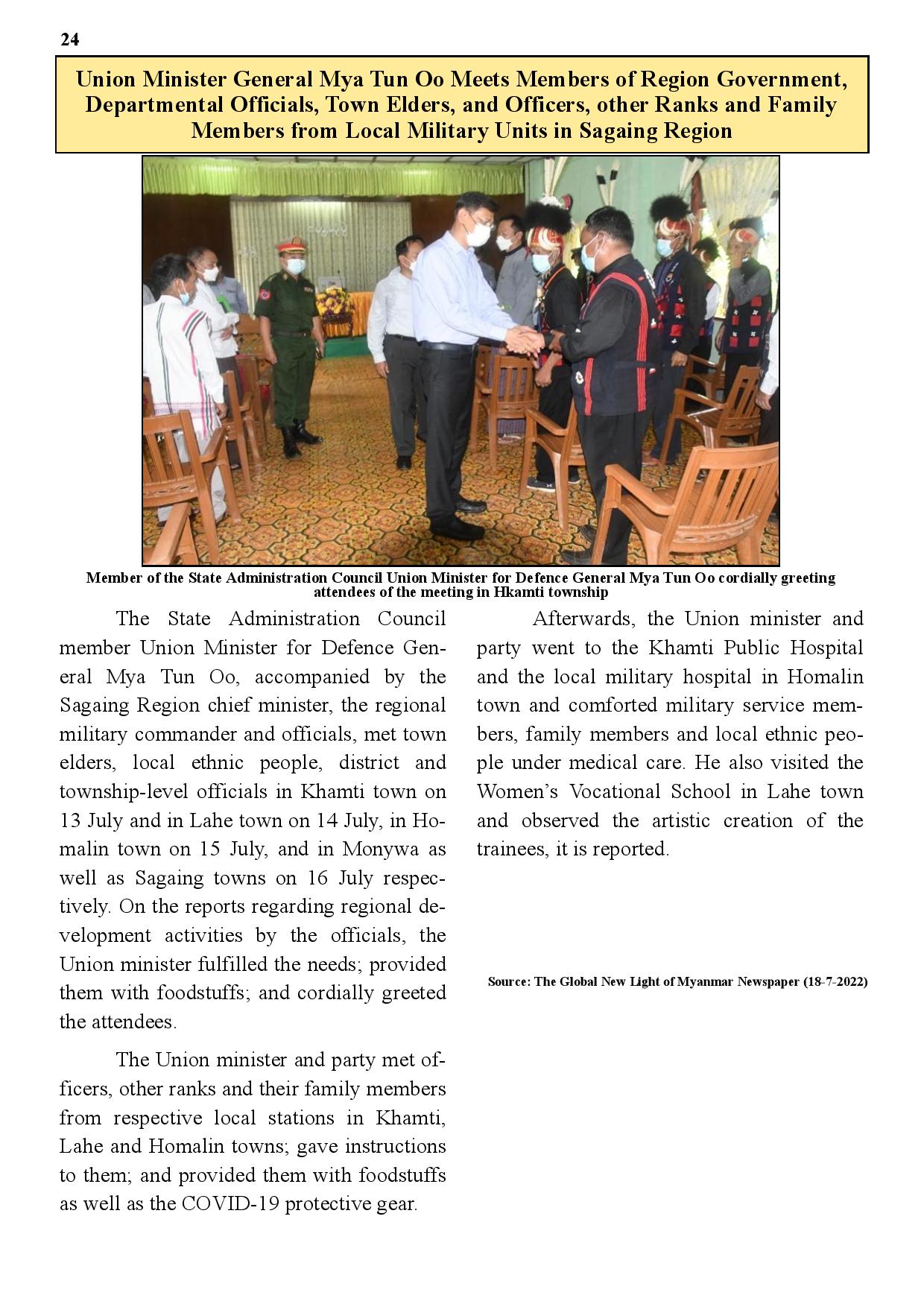 24

Union Minister General Mya Tun Oo Meets Members of Region Government, Departmental Officials, Town Elders, and Officers, other Ranks and Family Members from Local Military Units in Sagaing Region

Member of the State Administration Council Union Minister for Defence General Mya Tun Oo cordially greeting attendees of the meeting in Hkamti township

The State Administration Council member Union Minister for Defence General Mya Tun Oo, accompanied by the Sagaing Region chief minister, the regional military commander and officials, met town elders, local ethnic people, district and township-level officials in Khamti town on 13 July and in Lahe town on 14 July, in Homalin town on 15 July, and in Monywa as well as Sagaing towns on 16 July respectively. On the reports regarding regional development activities by the officials, the Union minister fulfilled the needs; provided them with foodstuffs; and cordially greeted the attendees.

The Union minister and party met officers, other ranks and their family members from respective local stations in Khamti, Lahe and Homalin towns; gave instructions to them; and provided them with foodstuffs as well as the COVID-19 protective gear.

Afterwards, the Union minister and party went to the Khamti Public Hospital and the local military hospital in Homalin town and comforted military service members, family members and local ethnic people under medical care. He also visited the Women's Vocational School in Lahe town and observed the artistic creation of the trainees, it is reported.

Source: The Global New Light of Myanmar Newspaper (18-7-2022)